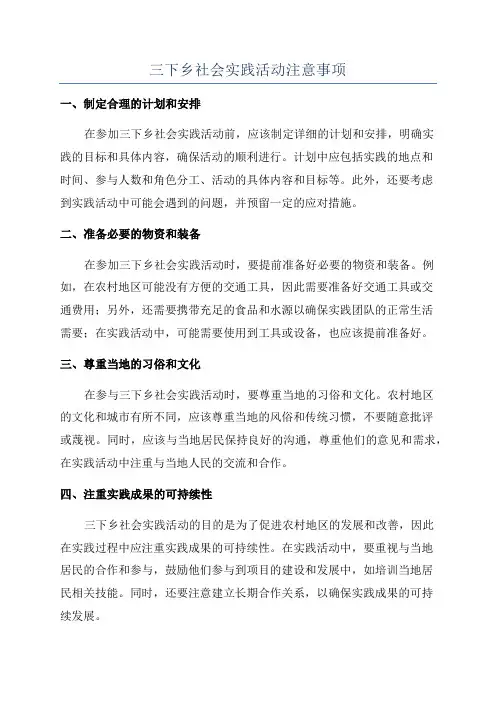 三下乡社会实践活动注意事项

一、制定合理的计划和安排

在参加三下乡社会实践活动前，应该制定详细的计划和安排，明确实践的目标和具体内容，确保活动的顺利进行。计划中应包括实践的地点和时间、参与人数和角色分工、活动的具体内容和目标等。此外，还要考虑到实践活动中可能会遇到的问题，并预留一定的应对措施。

二、准备必要的物资和装备

在参加三下乡社会实践活动时，要提前准备好必要的物资和装备。例如，在农村地区可能没有方便的交通工具，因此需要准备好交通工具或交通费用；另外，还需要携带充足的食品和水源以确保实践团队的正常生活需要；在实践活动中，可能需要使用到工具或设备，也应该提前准备好。

三、尊重当地的习俗和文化

在参与三下乡社会实践活动时，要尊重当地的习俗和文化。农村地区的文化和城市有所不同，应该尊重当地的风俗和传统习惯，不要随意批评或蔑视。同时，应该与当地居民保持良好的沟通，尊重他们的意见和需求，在实践活动中注重与当地人民的交流和合作。

四、注重实践成果的可持续性

三下乡社会实践活动的目的是为了促进农村地区的发展和改善，因此在实践过程中应注重实践成果的可持续性。在实践活动中，要重视与当地居民的合作和参与，鼓励他们参与到项目的建设和发展中，如培训当地居民相关技能。同时，还要注意建立长期合作关系，以确保实践成果的可持续发展。